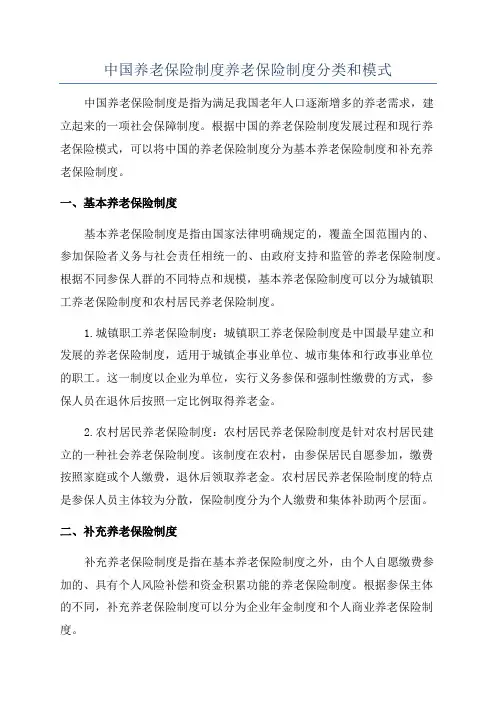 中国养老保险制度养老保险制度分类和模式

中国养老保险制度是指为满足我国老年人口逐渐增多的养老需求，建立起来的一项社会保障制度。根据中国的养老保险制度发展过程和现行养老保险模式，可以将中国的养老保险制度分为基本养老保险制度和补充养老保险制度。

一、基本养老保险制度

基本养老保险制度是指由国家法律明确规定的，覆盖全国范围内的、参加保险者义务与社会责任相统一的、由政府支持和监管的养老保险制度。根据不同参保人群的不同特点和规模，基本养老保险制度可以分为城镇职工养老保险制度和农村居民养老保险制度。

1.城镇职工养老保险制度：城镇职工养老保险制度是中国最早建立和发展的养老保险制度，适用于城镇企事业单位、城市集体和行政事业单位的职工。这一制度以企业为单位，实行义务参保和强制性缴费的方式，参保人员在退休后按照一定比例取得养老金。

2.农村居民养老保险制度：农村居民养老保险制度是针对农村居民建立的一种社会养老保险制度。该制度在农村，由参保居民自愿参加，缴费按照家庭或个人缴费，退休后领取养老金。农村居民养老保险制度的特点是参保人员主体较为分散，保险制度分为个人缴费和集体补助两个层面。

二、补充养老保险制度

补充养老保险制度是指在基本养老保险制度之外，由个人自愿缴费参加的、具有个人风险补偿和资金积累功能的养老保险制度。根据参保主体的不同，补充养老保险制度可以分为企业年金制度和个人商业养老保险制度。